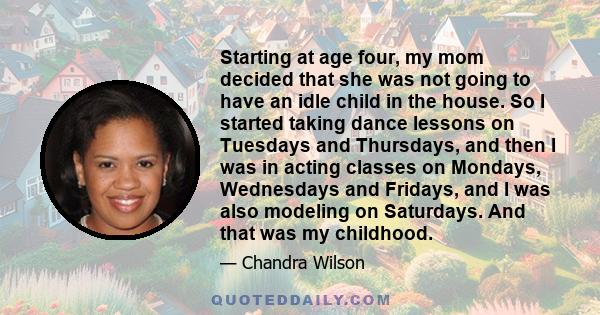 Starting at age four, my mom decided that she was not going to have an idle child in the house. So I started taking dance lessons on Tuesdays and Thursdays, and then I was in acting classes on Mondays, Wednesdays and Fridays, and I was also modeling on Saturdays. And that was my childhood.

— Chandra Wilson

QUOTEDDAILY.COM